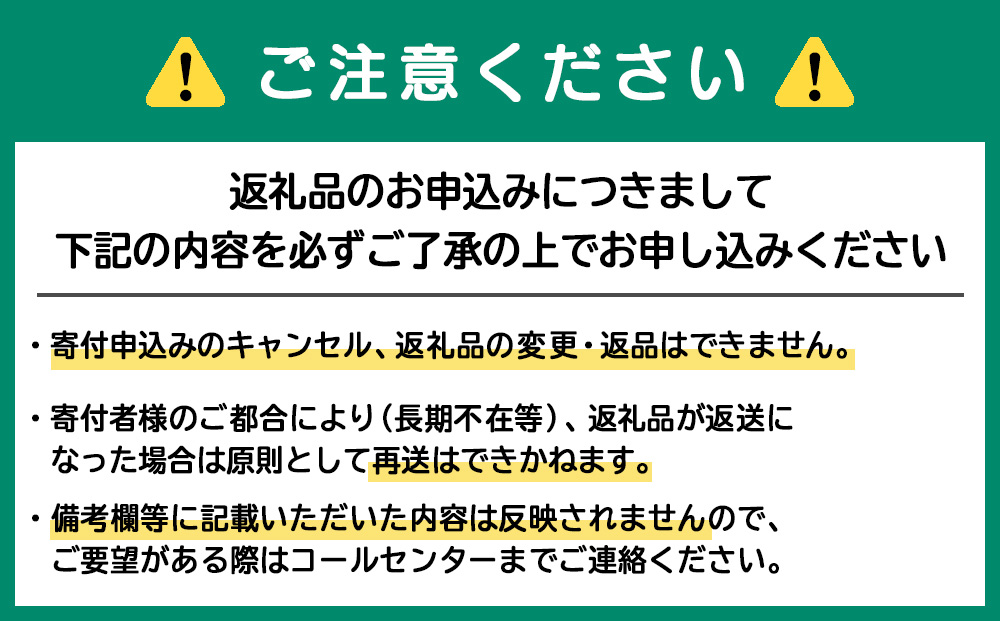 ご注意ください

返礼品のお申込みにつきまして
下記の内容を必ずご了承の上でお申し込みください

・寄付申込みのキャンセル、返礼品の変更・返品はできません。

・寄付者様のご都合により（長期不在等）、返礼品が返送になった場合は原則として再送はできかねます。

・備考欄等に記載いただいた内容は反映されませんので、ご要望がある際はコールセンターまでご連絡ください。